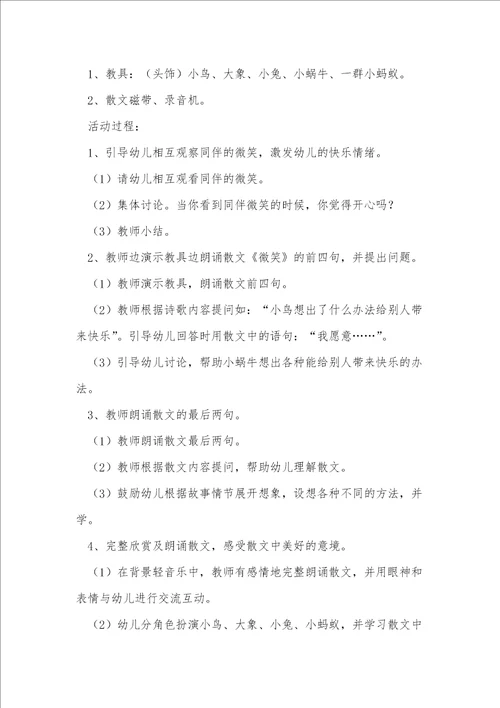 1、教具：（头饰）小鸟、大象、小兔、小蜗牛、一群小蚂蚁。

2、散文磁带、录音机。

活动过程：

1、引导幼儿相互观察同伴的微笑，激发幼儿的快乐情绪。

（1）请幼儿相互观看同伴的微笑。

（2）集体讨论。当你看到同伴微笑的时候，你觉得开心吗？

（3）教师小结。

2、教师边演示教具边朗诵散文《微笑》的前四句，并提出问题。

（1）教师演示教具，朗诵散文前四句。

（2）教师根据诗歌内容提问如：“小鸟想出了什么办法给别人带来快乐”。引导幼儿回答时用散文中的语句：“我愿意……”。

（3）引导幼儿讨论，帮助小蜗牛想出各种能给别人带来快乐的办法。

3、教师朗诵散文的最后两句。

（1）教师朗诵散文最后两句。

（2）教师根据散文内容提问，帮助幼儿理解散文。

（3）鼓励幼儿根据故事情节展开想象，设想各种不同的方法，并学。

4、完整欣赏及朗诵散文，感受散文中美好的意境。

（1）在背景轻音乐中，教师有感情地完整朗诵散文，并用眼神和表情与幼儿进行交流互动。

（2）幼儿分角色扮演小鸟、大象、小兔、小蚂蚁，并学习散文中